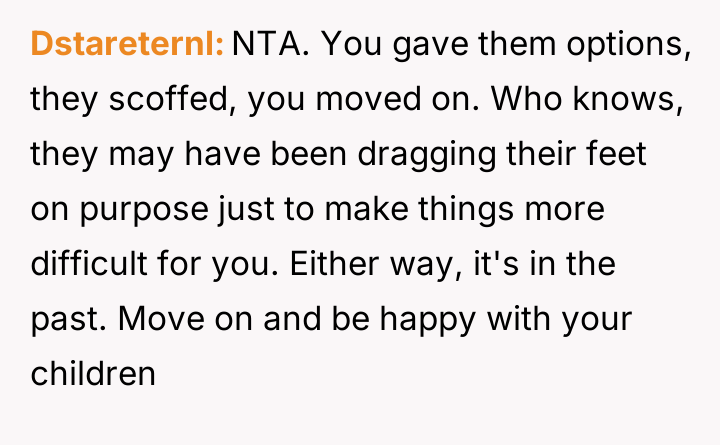 Dstareternl: NTA. You gave them options, they scoffed, you moved on. Who knows, they may have been dragging their feet on purpose just to make things more difficult for you. Either way, it's in the past. Move on and be happy with your children